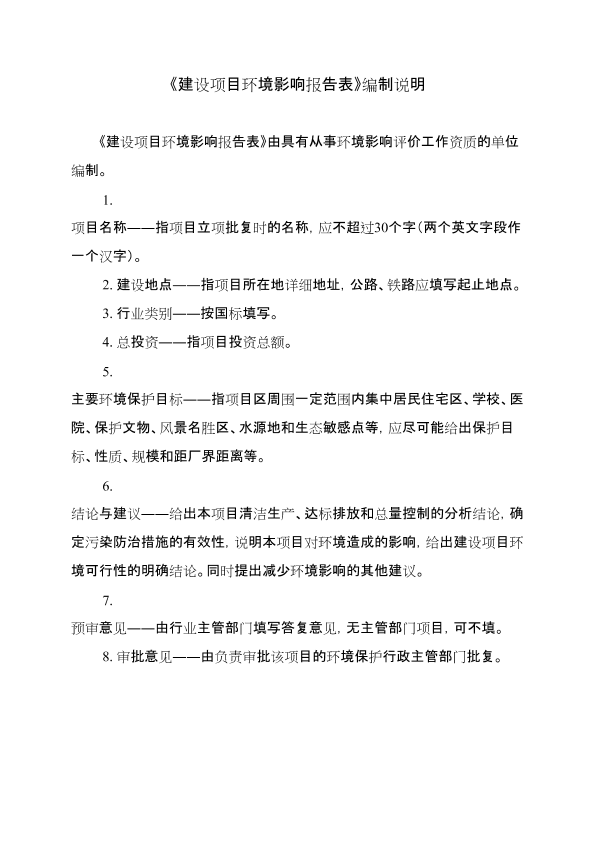 《建设项目环境影响报告表》编制说明

《建设项目环境影响报告表》由具有从事环境影响评价工作资质的单位编制。

1.
项目名称——指项目立项批复时的名称，应不超过30个字（两个英文字段作一个汉字）。

2. 建设地点——指项目所在地详细地址，公路、铁路应填写起止地点。

3. 行业类别——按国标填写。

4. 总投资——指项目投资总额。

5.
主要环境保护目标——指项目区周围一定范围内集中居民住宅区、学校、医院、保护文物、风景名胜区、水源地和生态敏感点等，应尽可能给出保护目标、性质、规模和距厂界距离等。

6.
结论与建议——给出本项目清洁生产、达标排放和总量控制的分析结论，确定污染防治措施的有效性，说明本项目对环境造成的影响，给出建设项目环境可行性的明确结论。同时提出减少环境影响的其他建议。

7.
预审意见——由行业主管部门填写答复意见，无主管部门项目，可不填。

8. 审批意见——由负责审批该项目的环境保护行政主管部门批复。